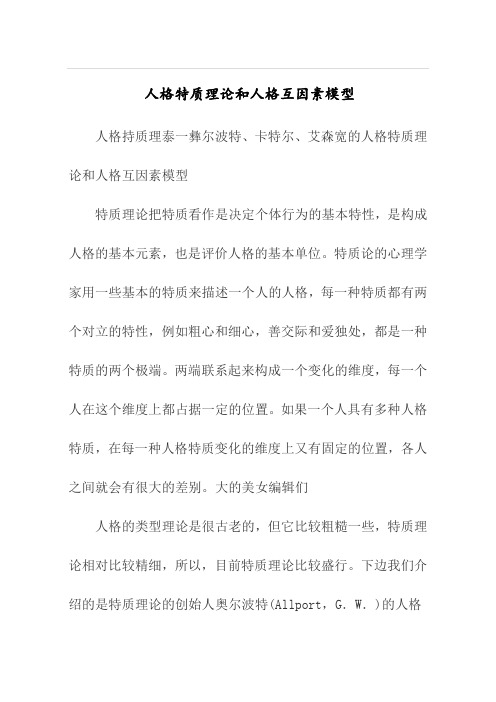 人格特质理论和人格互因素模型

人格持质理泰一彝尔波特、卡特尔、艾森宽的人格特质理论和人格互因素模型

特质理论把特质看作是决定个体行为的基本特性，是构成人格的基本元素，也是评价人格的基本单位。特质论的心理学家用一些基本的特质来描述一个人的人格，每一种特质都有两个对立的特性，例如粗心和细心，善交际和爱独处，都是一种特质的两个极端。两端联系起来构成一个变化的维度，每一个人在这个维度上都占据一定的位置。如果一个人具有多种人格特质，在每一种人格特质变化的维度上又有固定的位置，各人之间就会有很大的差别。大的美女编辑们

人格的类型理论是很古老的，但它比较粗糙一些，特质理论相对比较精细，所以，目前特质理论比较盛行。下边我们介绍的是特质理论的创始人奥尔波特(Allport，G. W. )的人格